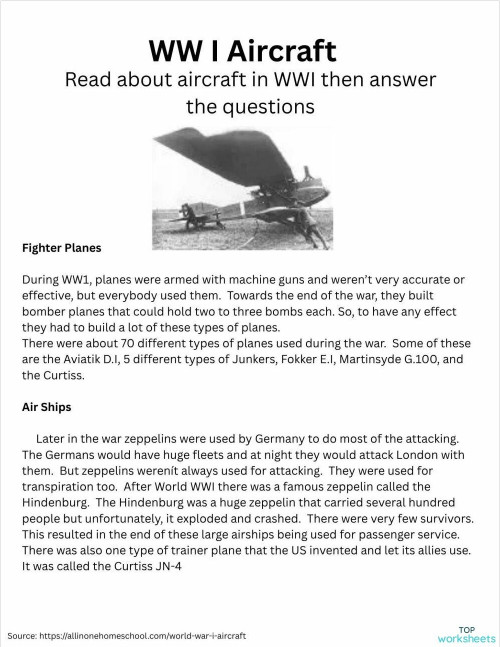 WW I Aircraft

Read about aircraft in WWI then answer the questions

Fighter Planes

During WW1, planes were armed with machine guns and weren't very accurate or effective, but everybody used them. Towards the end of the war, they built bomber planes that could hold two to three bombs each. So, to have any effect they had to build a lot of these types of planes.
There were about 70 different types of planes used during the war. Some of these are the Aviatik D.I, 5 different types of Junkers, Fokker E.I, Martinsyde G.100, and the Curtiss.

Air Ships

Later in the war zeppelins were used by Germany to do most of the attacking. The Germans would have huge fleets and at night they would attack London with them. But zeppelins werenít always used for attacking. They were used for transpiration too. After World WWI there was a famous zeppelin called the Hindenburg. The Hindenburg was a huge zeppelin that carried several hundred people but unfortunately, it exploded and crashed. There were very few survivors. This resulted in the end of these large airships being used for passenger service. There was also one type of trainer plane that the US invented and let its allies use. It was called the Curtiss JN-4

Source: https://allinonehomeschool.com/world-war-i-aircraft

TOP worksheets